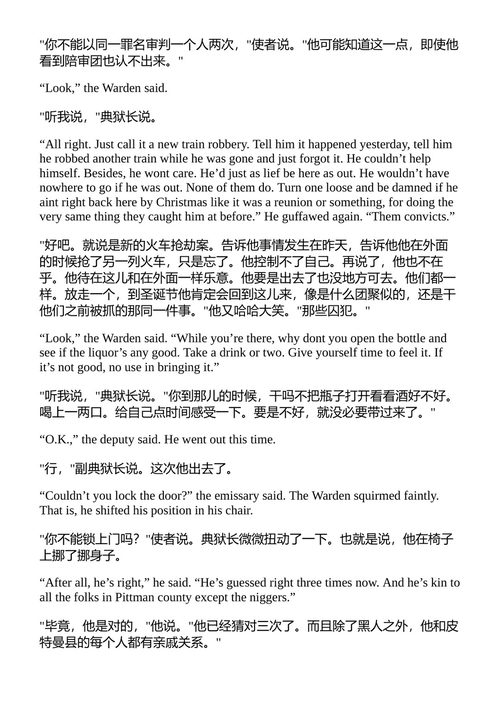 "你不能以同一罪名审判一个人两次，"使者说。"他可能知道这一点，即使他看到陪审团也认不出来。"

“Look,” the Warden said.

"听我说，"典狱长说。

“All right. Just call it a new train robbery. Tell him it happened yesterday, tell him he robbed another train while he was gone and just forgot it. He couldn’t help himself. Besides, he wont care. He’d just as lief be here as out. He wouldn’t have nowhere to go if he was out. None of them do. Turn one loose and be damned if he aint right back here by Christmas like it was a reunion or something, for doing the very same thing they caught him at before.” He guffawed again. “Them convicts.”

"好吧。就说是新的火车抢劫案。告诉他事情发生在昨天，告诉他他在外面的时候抢了另一列火车，只是忘了。他控制不了自己。再说了，他也不在乎。他待在这儿和在外面一样乐意。他要是出去了也没地方可去。他们都一样。放走一个，到圣诞节他肯定会回到这儿来，像是什么团聚似的，还是干他们之前被抓的那同一件事。"他又哈哈大笑。"那些囚犯。"

“Look,” the Warden said. “While you’re there, why dont you open the bottle and see if the liquor’s any good. Take a drink or two. Give yourself time to feel it. If it’s not good, no use in bringing it.”

"听我说，"典狱长说。"你到那儿的时候，干吗不把瓶子打开看看酒好不好。喝上一两口。给自己点时间感受一下。要是不好，就没必要带过来了。"

“O.K.,” the deputy said. He went out this time.

"行，"副典狱长说。这次他出去了。

“Couldn’t you lock the door?” the emissary said. The Warden squirmed faintly. That is, he shifted his position in his chair.

"你不能锁上门吗？"使者说。典狱长微微扭动了一下。也就是说，他在椅子上挪了挪身子。

“After all, he’s right,” he said. “He’s guessed right three times now. And he’s kin to all the folks in Pittman county except the niggers.”

"毕竟，他是对的，"他说。"他已经猜对三次了。而且除了黑人之外，他和皮特曼县的每个人都有亲戚关系。"